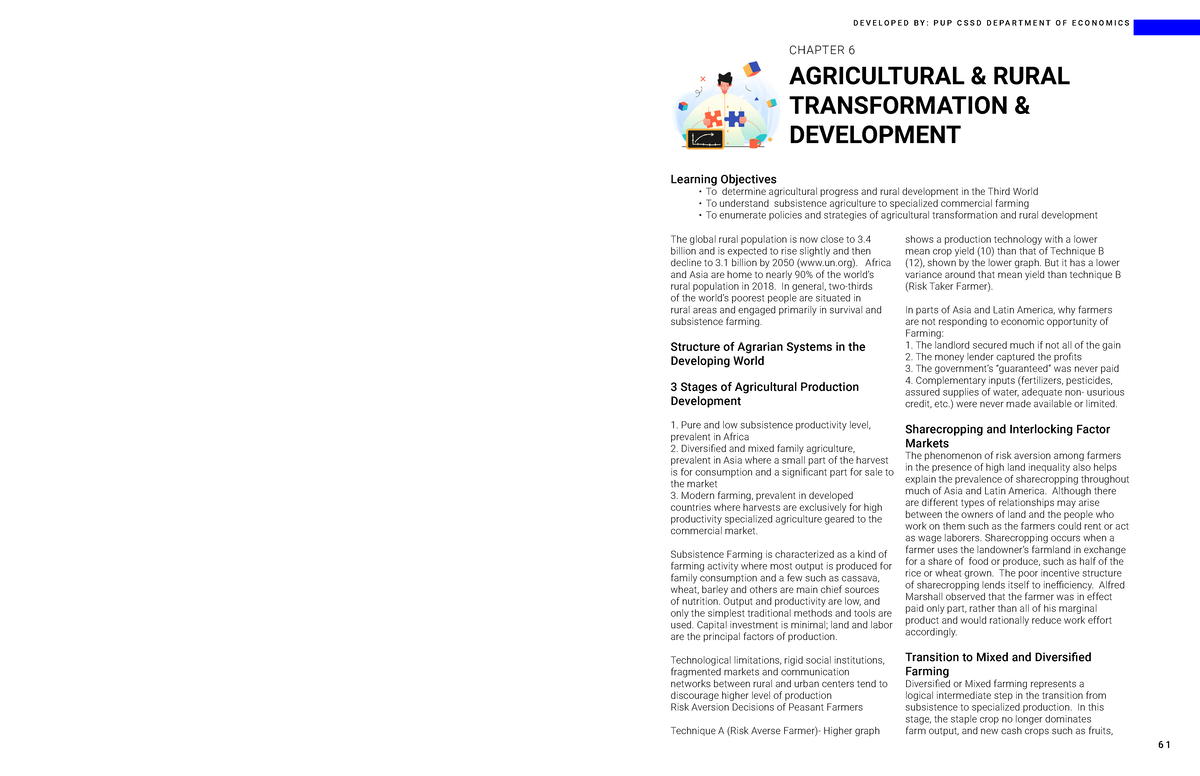 DEVELOPED BY: PUP CSSD DEPARTMENT OF ECONOMICS

CHAPTER 6

AGRICULTURAL & RURAL TRANSFORMATION & DEVELOPMENT

Learning Objectives
• To determine agricultural progress and rural development in the Third World
• To understand subsistence agriculture to specialized commercial farming
• To enumerate policies and strategies of agricultural transformation and rural development

The global rural population is now close to 3.4 billion and is expected to rise slightly and then decline to 3.1 billion by 2050 (www.un.org). Africa and Asia are home to nearly 90% of the world's rural population in 2018. In general, two-thirds of the world's poorest people are situated in rural areas and engaged primarily in survival and subsistence farming.

Structure of Agrarian Systems in the Developing World

3 Stages of Agricultural Production Development

1. Pure and low subsistence productivity level, prevalent in Africa
2. Diversified and mixed family agriculture, prevalent in Asia where a small part of the harvest is for consumption and a significant part for sale to the market
3. Modern farming, prevalent in developed countries where harvests are exclusively for high productivity specialized agriculture geared to the commercial market.

Subsistence Farming is characterized as a kind of farming activity where most output is produced for family consumption and a few such as cassava, wheat, barley and others are main chief sources of nutrition. Output and productivity are low, and only the simplest traditional methods and tools are used. Capital investment is minimal; land and labor are the principal factors of production.

Technological limitations, rigid social institutions, fragmented markets and communication networks between rural and urban centers tend to discourage higher level of production
Risk Aversion Decisions of Peasant Farmers

Technique A (Risk Averse Farmer)- Higher graph shows a production technology with a lower mean crop yield (10) than that of Technique B (12), shown by the lower graph. But it has a lower variance around that mean yield than technique B (Risk Taker Farmer).

In parts of Asia and Latin America, why farmers are not responding to economic opportunity of Farming:
1. The landlord secured much if not all of the gain
2. The money lender captured the profits
3. The government's "guaranteed" was never paid
4. Complementary inputs (fertilizers, pesticides, assured supplies of water, adequate non- usurious credit, etc.) were never made available or limited.

Sharecropping and Interlocking Factor Markets
The phenomenon of risk aversion among farmers in the presence of high land inequality also helps explain the prevalence of sharecropping throughout much of Asia and Latin America. Although there are different types of relationships may arise between the owners of land and the people who work on them such as the farmers could rent or act as wage laborers. Sharecropping occurs when a farmer uses the landowner's farmland in exchange for a share of food or produce, such as half of the rice or wheat grown. The poor incentive structure of sharecropping lends itself to inefficiency. Alfred Marshall observed that the farmer was in effect paid only part, rather than all of his marginal product and would rationally reduce work effort accordingly.

Transition to Mixed and Diversified Farming
Diversified or Mixed farming represents a logical intermediate step in the transition from subsistence to specialized production. In this stage, the staple crop no longer dominates farm output, and new cash crops such as fruits,

61